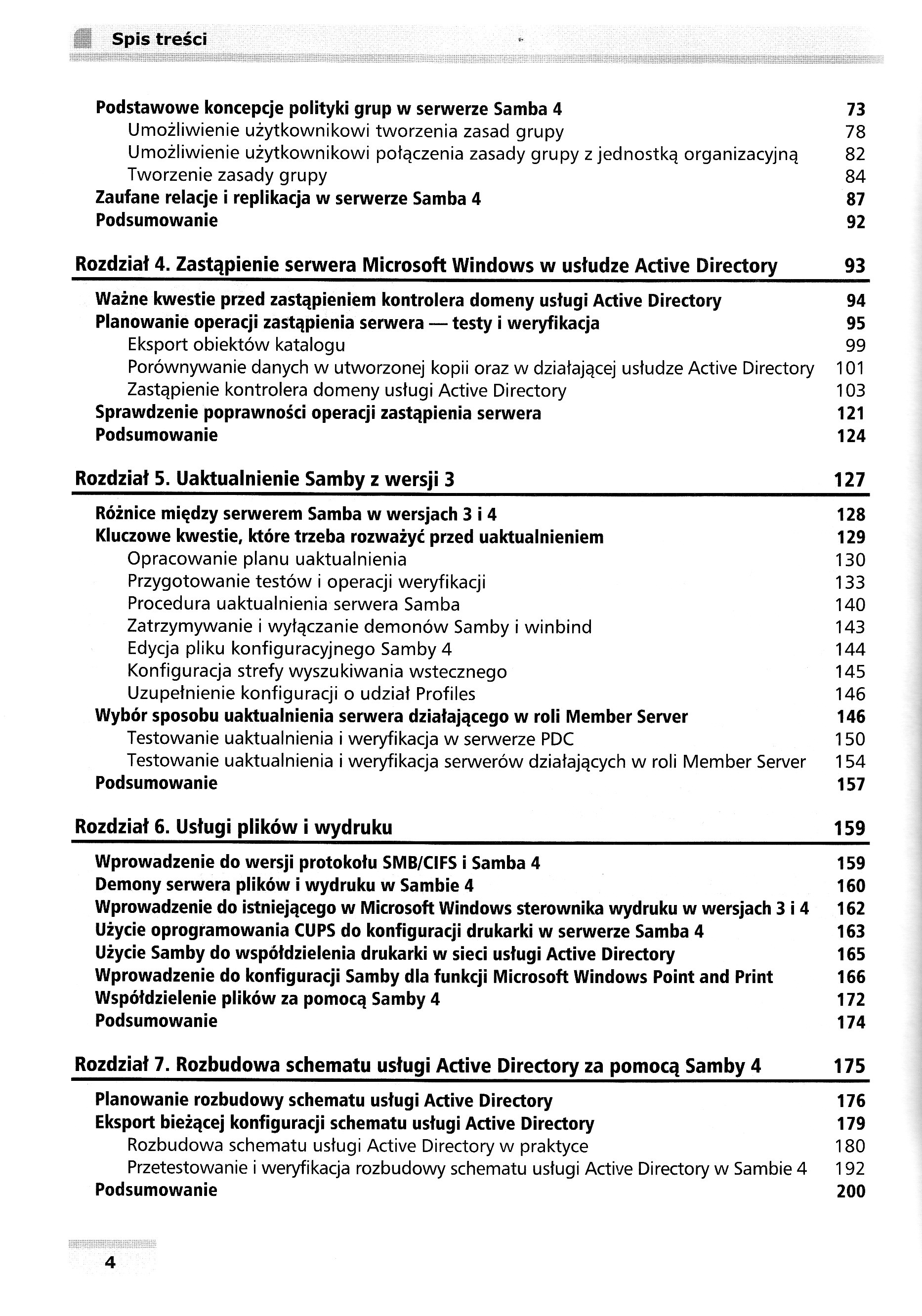 Spis treści

Podstawowe koncepcje polityki grup w serwerze Samba 4 73
Umożliwienie użytkownikowi tworzenia zasad grupy 78
Umożliwienie użytkownikowi połączenia zasady grupy z jednostką organizacyjną 82
Tworzenie zasady grupy 84
Zaufane relacje i replikacja w serwerze Samba 4 87
Podsumowanie 92

Rozdział 4. Zastąpienie serwera Microsoft Windows w usłudze Active Directory 93

Ważne kwestie przed zastąpieniem kontrolera domeny usługi Active Directory 94
Planowanie operacji zastąpienia serwera — testy i weryfikacja 95
Eksport obiektów katalogu 99
Porównywanie danych w utworzonej kopii oraz w działającej usłudze Active Directory 101
Zastąpienie kontrolera domeny usługi Active Directory 103
Sprawdzenie poprawności operacji zastąpienia serwera 121
Podsumowanie 124

Rozdział 5. Uaktualnienie Samby z wersji 3 127

Różnice między serwerem Samba w wersjach 3 i 4 128
Kluczowe kwestie, które trzeba rozważyć przed uaktualnieniem 129
Opracowanie planu uaktualnienia 130
Przygotowanie testów i operacji weryfikacji 133
Procedura uaktualnienia serwera Samba 140
Zatrzymywanie i wyłączanie demonów Samby i winbind 143
Edycja pliku konfiguracyjnego Samby 4 144
Konfiguracja strefy wyszukiwania wstecznego 145
Uzupełnienie konfiguracji o udział Profiles 146
Wybór sposobu uaktualnienia serwera działającego w roli Member Server 146
Testowanie uaktualnienia i weryfikacja w serwerze PDC 150
Testowanie uaktualnienia i weryfikacja serwerów działających w roli Member Server 154
Podsumowanie 157

Rozdział 6. Usługi plików i wydruku 159

Wprowadzenie do wersji protokołu SMB/CIFS i Samba 4 159
Demony serwera plików i wydruku w Sambie 4 160
Wprowadzenie do istniejącego w Microsoft Windows sterownika wydruku w wersjach 3 i 4 162
Użycie oprogramowania CUPS do konfiguracji drukarki w serwerze Samba 4 163
Użycie Samby do współdzielenia drukarki w sieci usługi Active Directory 165
Wprowadzenie do konfiguracji Samby dla funkcji Microsoft Windows Point and Print 166
Współdzielenie plików za pomocą Samby 4 172
Podsumowanie 174

Rozdział 7. Rozbudowa schematu usługi Active Directory za pomocą Samby 4 175

Planowanie rozbudowy schematu usługi Active Directory 176
Eksport bieżącej konfiguracji schematu usługi Active Directory 179
Rozbudowa schematu usługi Active Directory w praktyce 180
Przetestowanie i weryfikacja rozbudowy schematu usługi Active Directory w Sambie 4 192
Podsumowanie 200

4